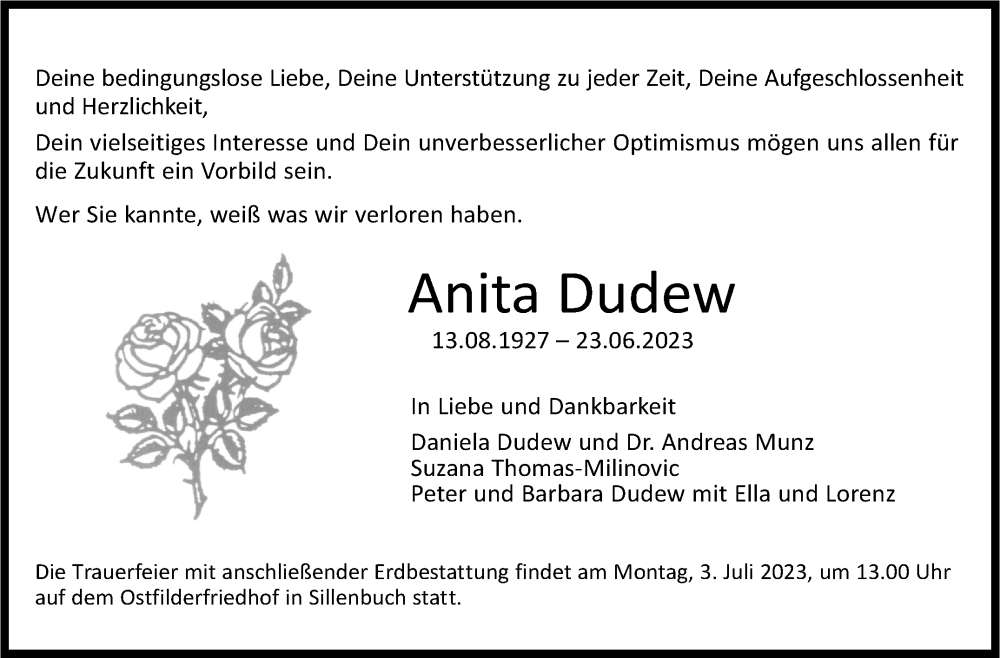 Deine bedingungslose Liebe, Deine Unterstützung zu jeder Zeit, Deine Aufgeschlossenheit und Herzlichkeit,

Dein vielseitiges Interesse und Dein unverbesserlicher Optimismus mögen uns allen für die Zukunft ein Vorbild sein.

Wer Sie kannte, weiß was wir verloren haben.

Anita Dudew

13.08.1927 – 23.06.2023

In Liebe und Dankbarkeit

Daniela Dudew und Dr. Andreas Munz
Suzana Thomas-Milinovic
Peter und Barbara Dudew mit Ella und Lorenz

Die Trauerfeier mit anschließender Erdbestattung findet am Montag, 3. Juli 2023, um 13.00 Uhr auf dem Ostfilderfriedhof in Sillenbuch statt.